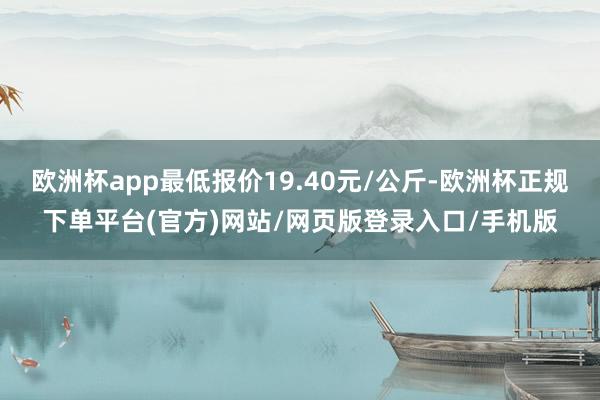 欧洲杯app最低报价19.40元/公斤-欧洲杯正规下单平台(官方)网站/网页版登录入口/手机版